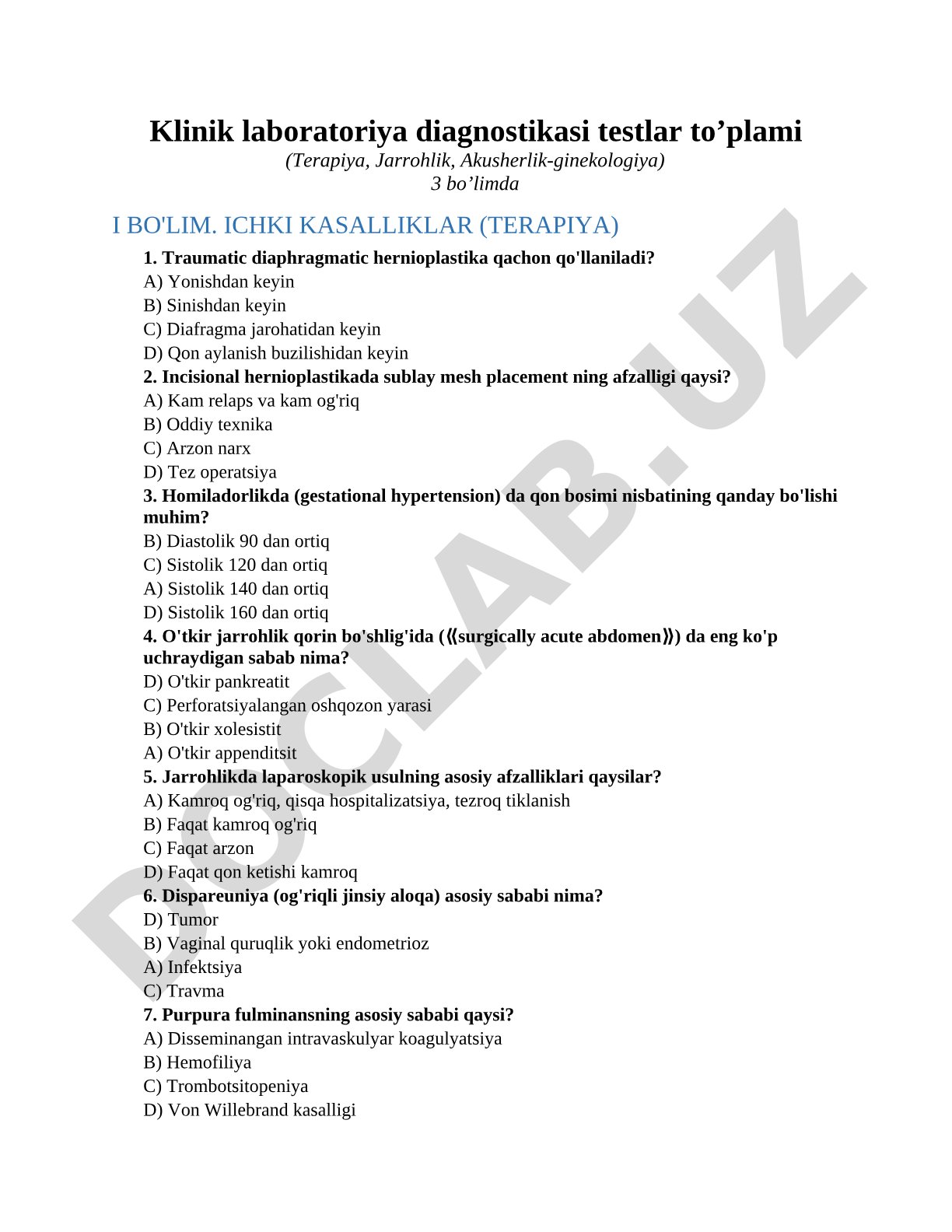 Klinik laboratoriya diagnostikasi testlar to’plami
(Terapiya, Jarrohlik, Akusherlik-ginekologiya)
3 bo’limda

I BO'LIM. ICHKI KASALLIKLAR (TERAPIYA)

1. Traumatic diaphragmatic hernioplastika qachon qo'llaniladi?
A) Yonishdan keyin
B) Sinishdan keyin
C) Diafragma jarohatidan keyin
D) Qon aylanish buzilishidan keyin

2. Incisional hernioplastikada sublay mesh placement ning afzalligi qaysi?
A) Kam relaps va kam og'riq
B) Oddiy texnika
C) Arzon narx
D) Tez operatsiya

3. Homiladorlikda (gestational hypertension) da qon bosimi nisbatining qanday bo'lishi muhim?
B) Diastolik 90 dan ortiq
C) Sistolik 120 dan ortiq
A) Sistolik 140 dan ortiq
D) Sistolik 160 dan ortiq

4. O'tkir jarrohlik qorin bo'shlig'ida (⟪surgically acute abdomen⟫) da eng ko'p uchraydigan sabab nima?
D) O'tkir pankreatit
C) Perforatsiyalangan oshqozon yarasi
B) O'tkir xolesistit
A) O'tkir appenditsit

5. Jarrohlikda laparoskopik usulning asosiy afzalliklari qaysilar?
A) Kamroq og'riq, qisqa hospitalizatsiya, tezroq tiklanish
B) Faqat kamroq og'riq
C) Faqat arzon
D) Faqat qon ketishi kamroq

6. Dispareuniya (og'riqli jinsiy aloqa) asosiy sababi nima?
D) Tumor
B) Vaginal quruqlik yoki endometrioz
A) Infektsiya
C) Travma

7. Purpura fulminansning asosiy sababi qaysi?
A) Disseminangan intravaskulyar koagulyatsiya
B) Hemofiliya
C) Trombotsitopeniya
D) Von Willebrand kasalligi

DOCLAB.UZ